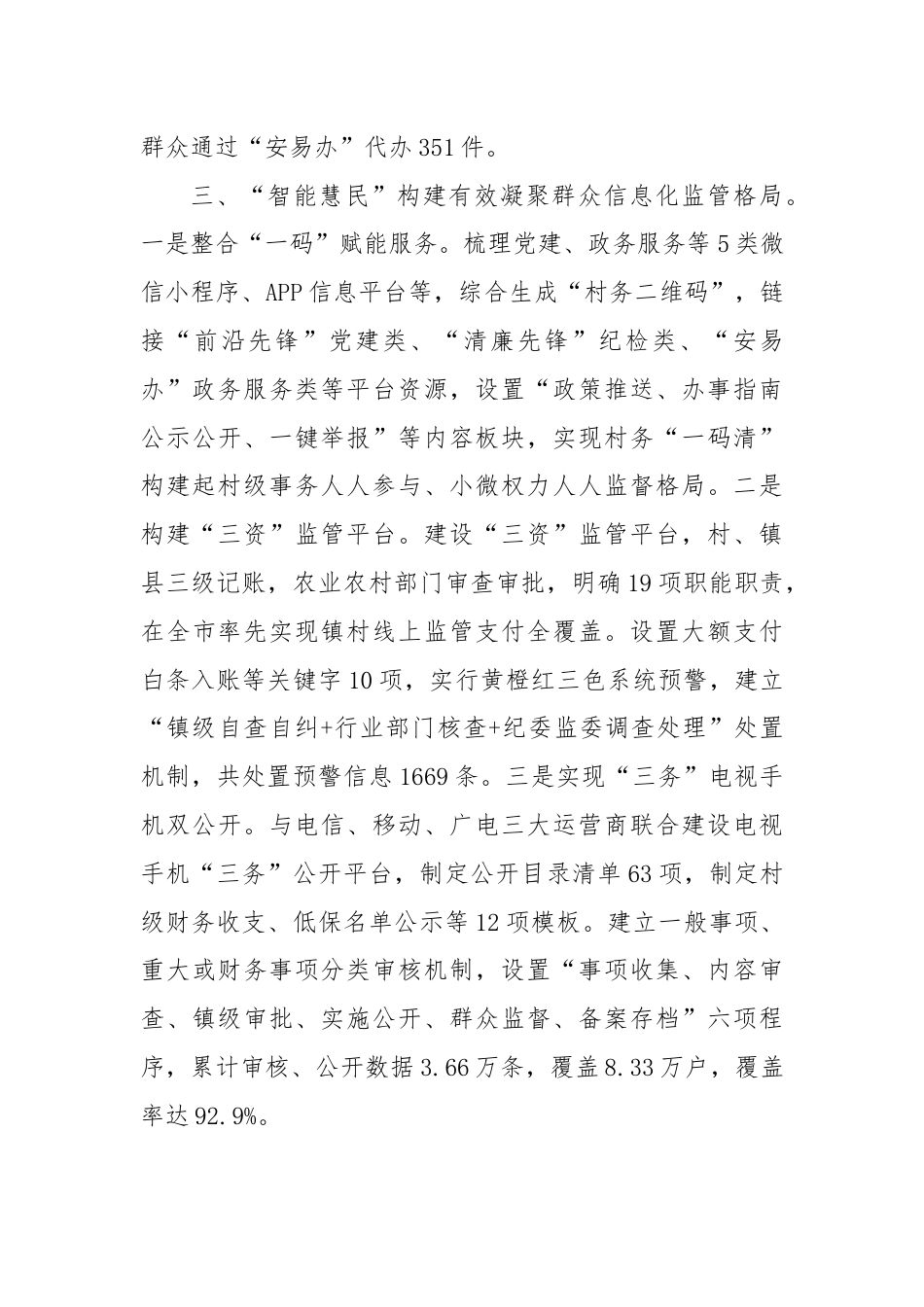 群众通过“安易办”代办351件。

三、“智能慧民”构建有效凝聚群众信息化监管格局。一是整合“一码”赋能服务。梳理党建、政务服务等5类微信小程序、APP信息平台等，综合生成“村务二维码”，链接“前沿先锋”党建类、“清廉先锋”纪检类、“安易办”政务服务类等平台资源，设置“政策推送、办事指南公示公开、一键举报”等内容板块，实现村务“一码清”构建起村级事务人人参与、小微权力人人监督格局。二是构建“三资”监管平台。建设“三资”监管平台，村、镇县三级记账，农业农村部门审查审批，明确19项职能职责，在全市率先实现镇村线上监管支付全覆盖。设置大额支付白条入账等关键字10项，实行黄橙红三色系统预警，建立“镇级自查自纠+行业部门核查+纪委监委调查处理”处置机制，共处置预警信息1669条。三是实现“三务”电视手机双公开。与电信、移动、广电三大运营商联合建设电视手机“三务”公开平台，制定公开目录清单63项，制定村级财务收支、低保名单公示等12项模板。建立一般事项、重大或财务事项分类审核机制，设置“事项收集、内容审查、镇级审批、实施公开、群众监督、备案存档”六项程序，累计审核、公开数据3.66万条，覆盖8.33万户，覆盖率达92.9%。